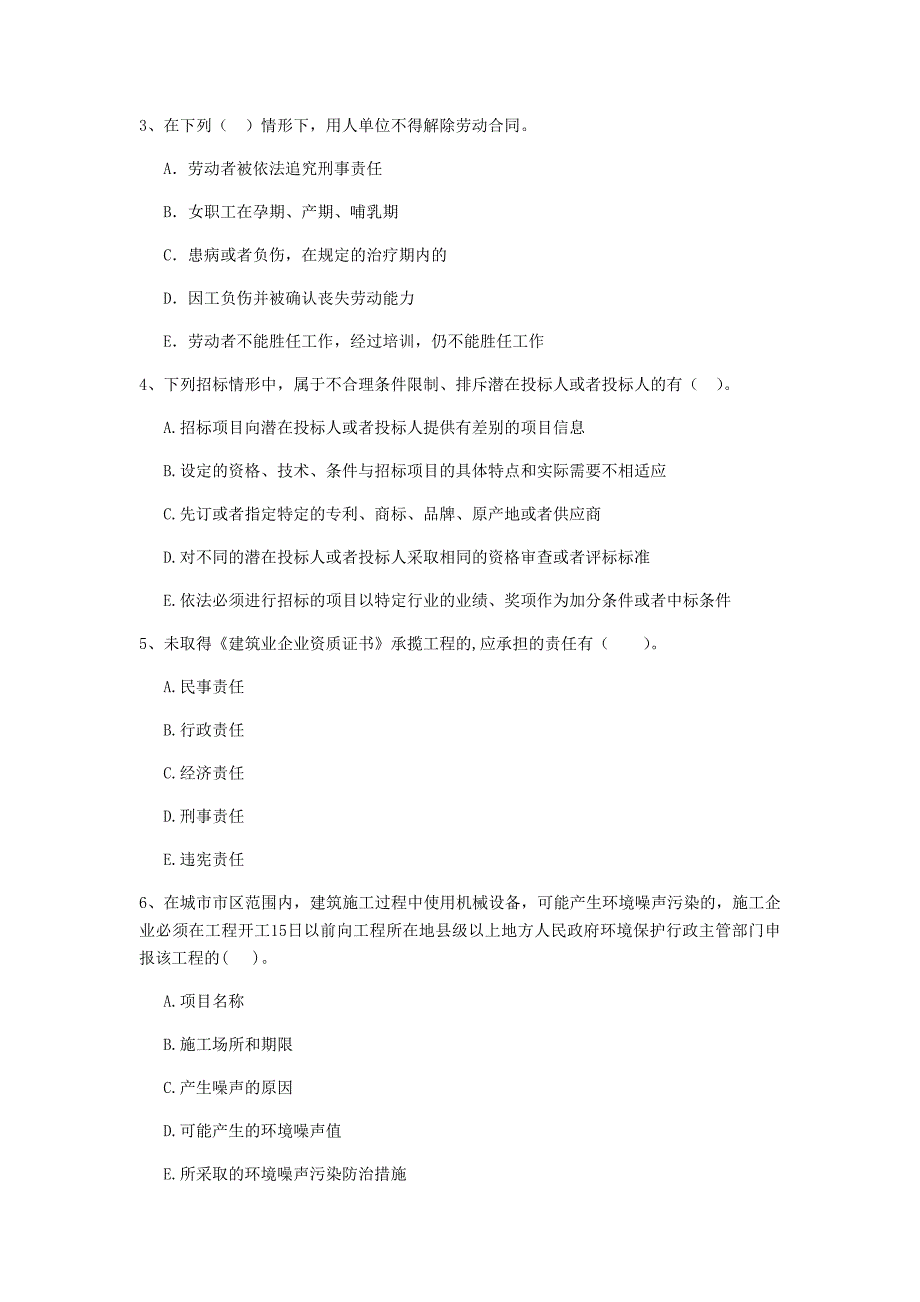 3、在下列（ ）情形下，用人单位不得解除劳动合同。

A. 劳动者被依法追究刑事责任

B. 女职工在孕期、产期、哺乳期

C. 患病或者负伤，在规定的治疗期内的

D. 因工负伤并被确认丧失劳动能力

E. 劳动者不能胜任工作，经过培训，仍不能胜任工作

4、下列招标情形中，属于不合理条件限制、排斥潜在投标人或者投标人的有（ ）。

A.招标项目向潜在投标人或者投标人提供有差别的项目信息

B.设定的资格、技术、条件与招标项目的具体特点和实际需要不相适应

C.先订或者指定特定的专利、商标、品牌、原产地或者供应商

D.对不同的潜在投标人或者投标人采取相同的资格审查或者评标标准

E.依法必须进行招标的项目以特定行业的业绩、奖项作为加分条件或者中标条件

5、未取得《建筑业企业资质证书》承揽工程的,应承担的责任有（ ）。

A.民事责任

B.行政责任

C.经济责任

D.刑事责任

E.违宪责任

6、在城市市区范围内，建筑施工过程中使用机械设备，可能产生环境噪声污染的，施工企业必须在工程开工15日以前向工程所在地县级以上地方人民政府环境保护行政主管部门申报该工程的( )。

A.项目名称

B.施工场所和期限

C.产生噪声的原因

D.可能产生的环境噪声值

E.所采取的环境噪声污染防治措施